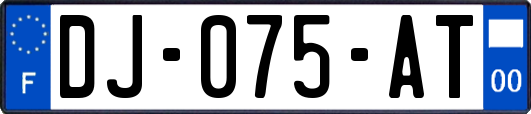 F
DJ-075-AT
00